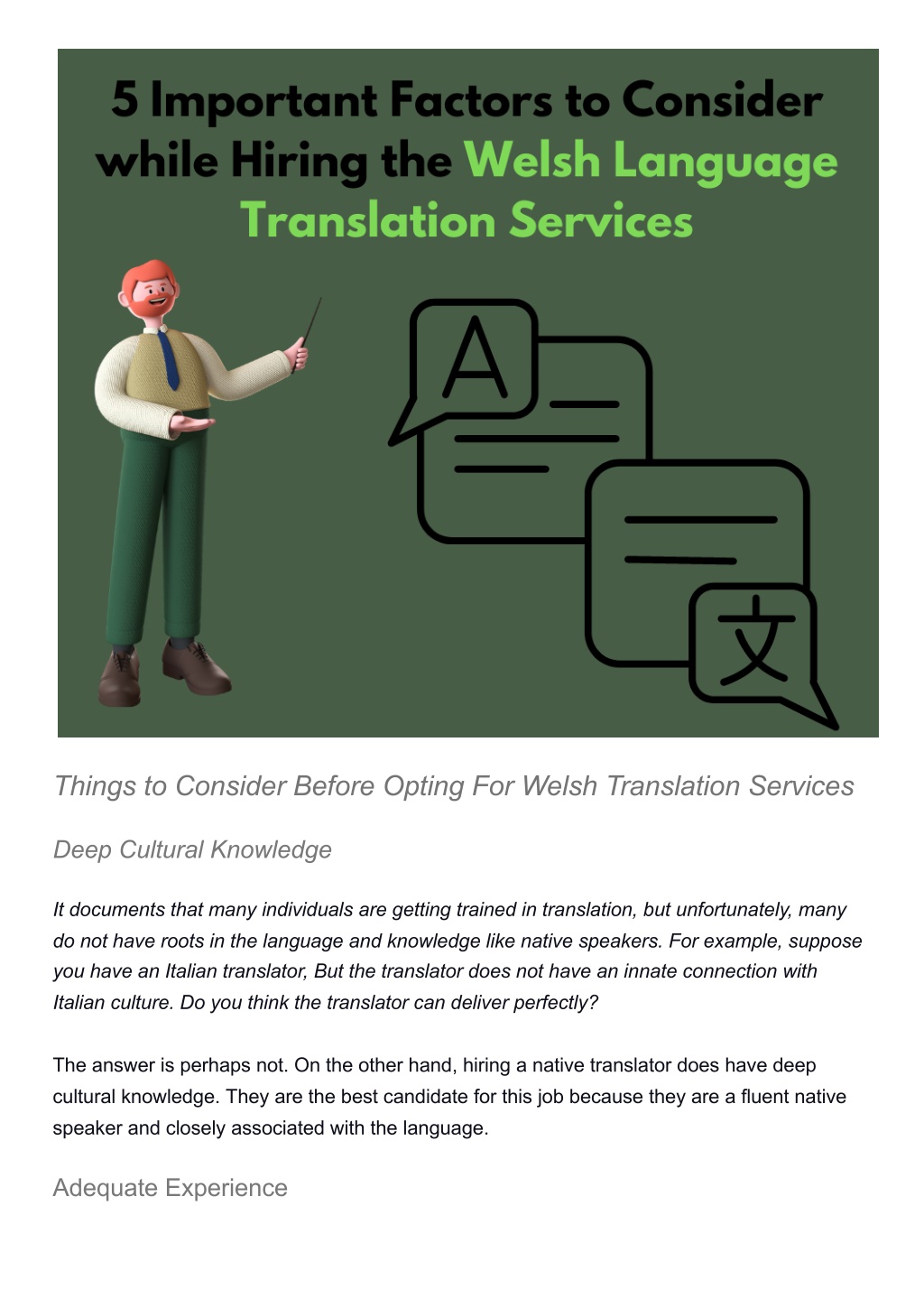 5 Important Factors to Consider while Hiring the Welsh Language Translation Services

A

文

Things to Consider Before Opting For Welsh Translation Services

Deep Cultural Knowledge

It documents that many individuals are getting trained in translation, but unfortunately, many do not have roots in the language and knowledge like native speakers. For example, suppose you have an Italian translator, But the translator does not have an innate connection with Italian culture. Do you think the translator can deliver perfectly?

The answer is perhaps not. On the other hand, hiring a native translator does have deep cultural knowledge. They are the best candidate for this job because they are a fluent native speaker and closely associated with the language.

Adequate Experience